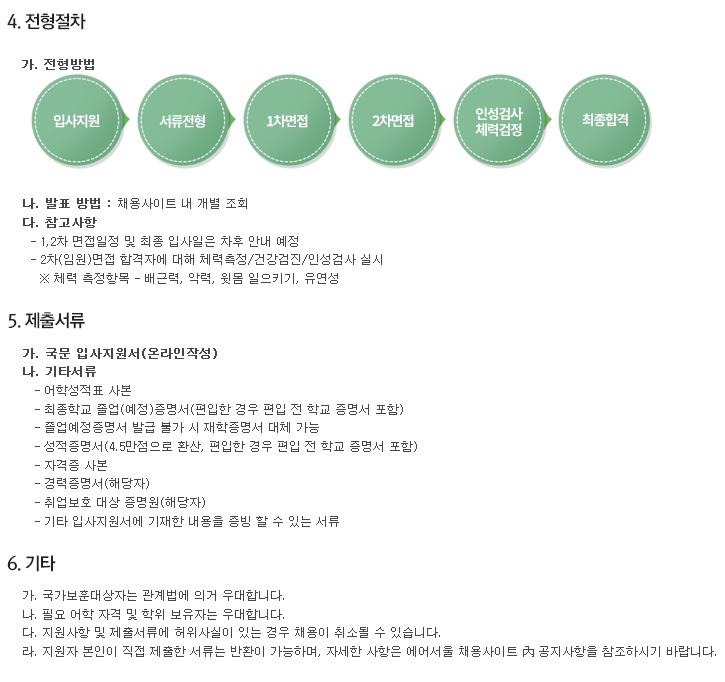 4. 전형절차

가. 전형방법

입사지원

서류전형

1차면접

2차면접

인성검사
체력검정

최종합격

나. 발표 방법 : 채용사이트 내 개별 조회
다. 참고사항
- 1,2차 면접일정 및 최종 입사일은 차후 안내 예정
- 2차(임원)면접 합격자에 대해 체력측정/건강검진/인성검사 실시
※ 체력 측정항목 - 배근력, 악력, 윗몸 일으키기, 유연성

5. 제출서류

가. 국문 입사지원서(온라인작성)
나. 기타서류
- 어학성적표 사본
- 최종학교 졸업(예정)증명서(편입한 경우 편입 전 학교 증명서 포함)
- 졸업예정증명서 발급 불가 시 재학증명서 대체 가능
- 성적증명서(4.5만점으로 환산, 편입한 경우 편입 전 학교 증명서 포함)
- 자격증 사본
- 경력증명서(해당자)
- 취업보호 대상 증명원(해당자)
- 기타 입사지원서에 기재한 내용을 증빙 할 수 있는 서류

6. 기타

가. 국가보훈대상자는 관계법에 의거 우대합니다.
나. 필요 어학 자격 및 학위 보유자는 우대합니다.
다. 지원사항 및 제출서류에 허위사실이 있는 경우 채용이 취소될 수 있습니다.
라. 지원자 본인이 직접 제출한 서류는 반환이 가능하며, 자세한 사항은 에어서울 채용사이트 內 공지사항을 참조하시기 바랍니다.